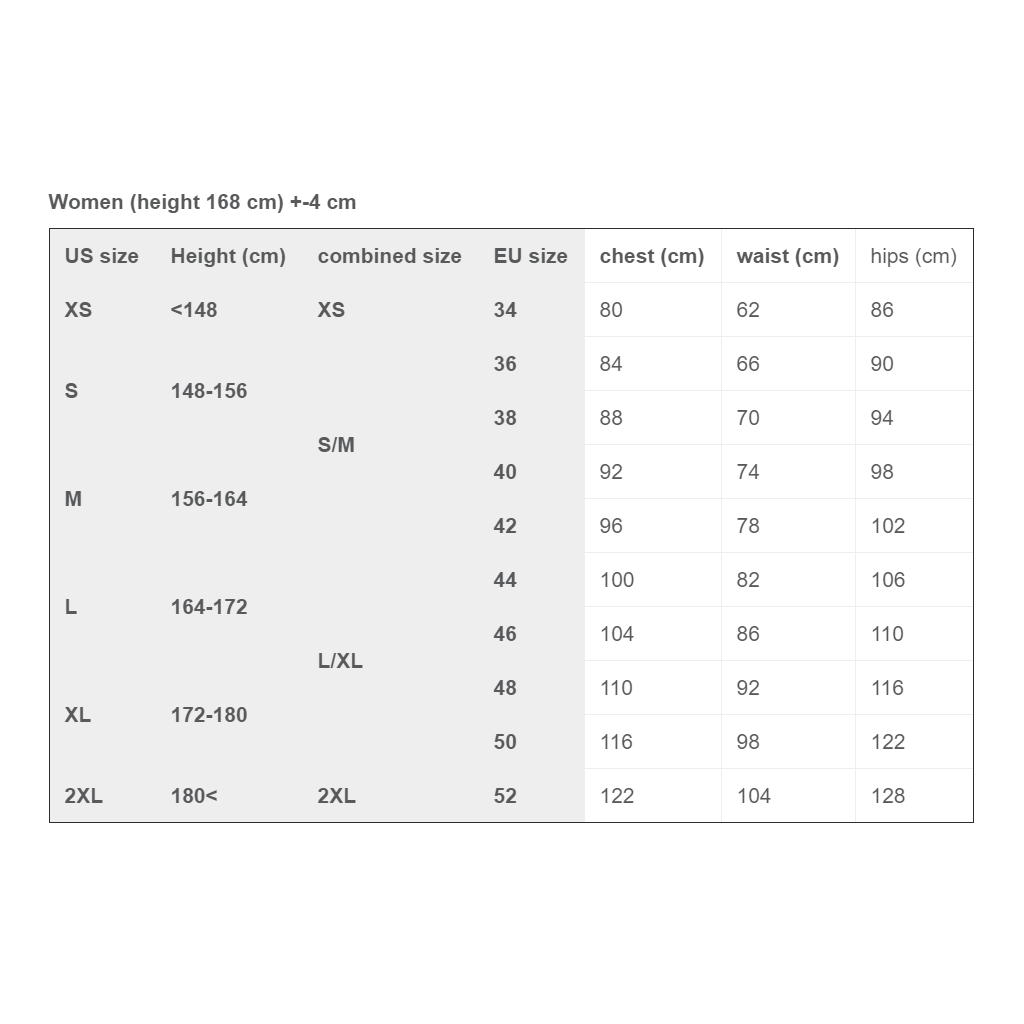 Women (height 168 cm) +-4 cm

| US size | Height (cm) | combined size | EU size | chest (cm) | waist (cm) | hips (cm) |
|---|---|---|---|---|---|---|
| XS | <148 | XS | 34 | 80 | 62 | 86 |
| S | 148-156 | S/M | 36 | 84 | 66 | 90 |
| | | | 38 | 88 | 70 | 94 |
| M | 156-164 | | 40 | 92 | 74 | 98 |
| | | | 42 | 96 | 78 | 102 |
| L | 164-172 | L/XL | 44 | 100 | 82 | 106 |
| | | | 46 | 104 | 86 | 110 |
| XL | 172-180 | | 48 | 110 | 92 | 116 |
| | | | 50 | 116 | 98 | 122 |
| 2XL | 180< | 2XL | 52 | 122 | 104 | 128 |